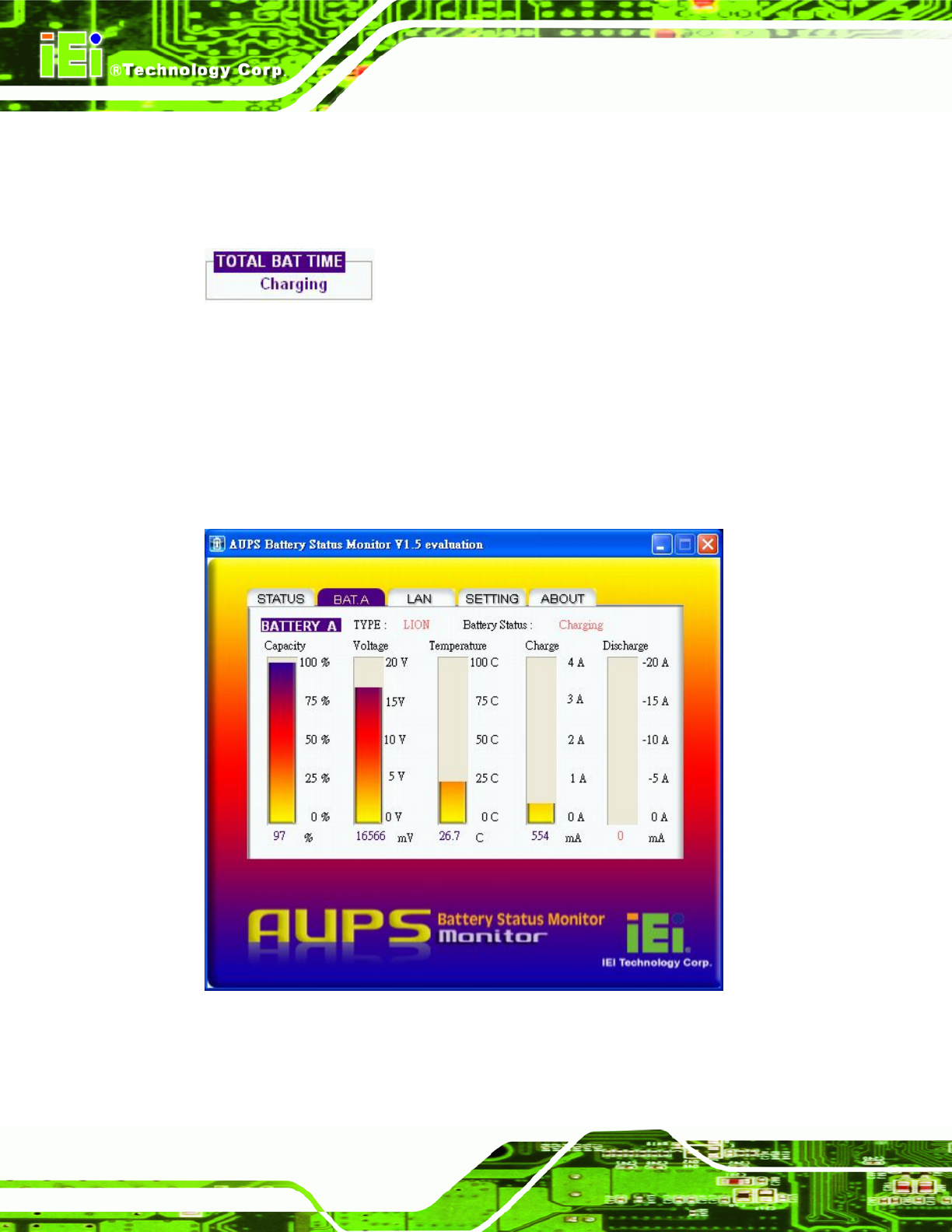 iEi ®Technology Corp.

TOTAL BAT TIME
Charging

AUPS Battery Status Monitor V1.5 evaluation

STATUS BAT.A LAN SETTING ABOUT

BATTERY A TYPE : LION Battery Status : Charging

Capacity
100 %
75 %
50 %
25 %
0 %
97 %

Voltage
20 V
15V
10 V
5 V
0 V
16566 mV

Temperature
100 C
75 C
50 C
25 C
0 C
26.7 C

Charge
4 A
3 A
2 A
1 A
0 A
554 mA

Discharge
-20 A
-15 A
-10 A
-5 A
0 A
0 mA

AUPS Battery Status Monitor
Monitor

iEi
IEI Technology Corp.